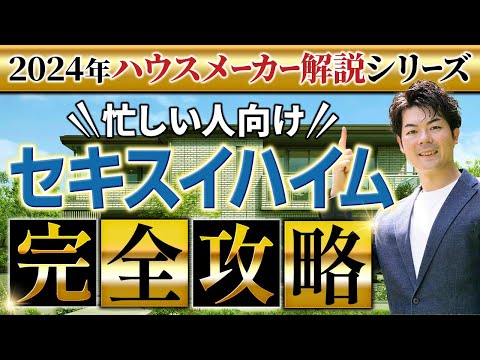 2024年ハウスメーカー解説シリーズ

忙しい人向け

セキスイハイム

完全攻略